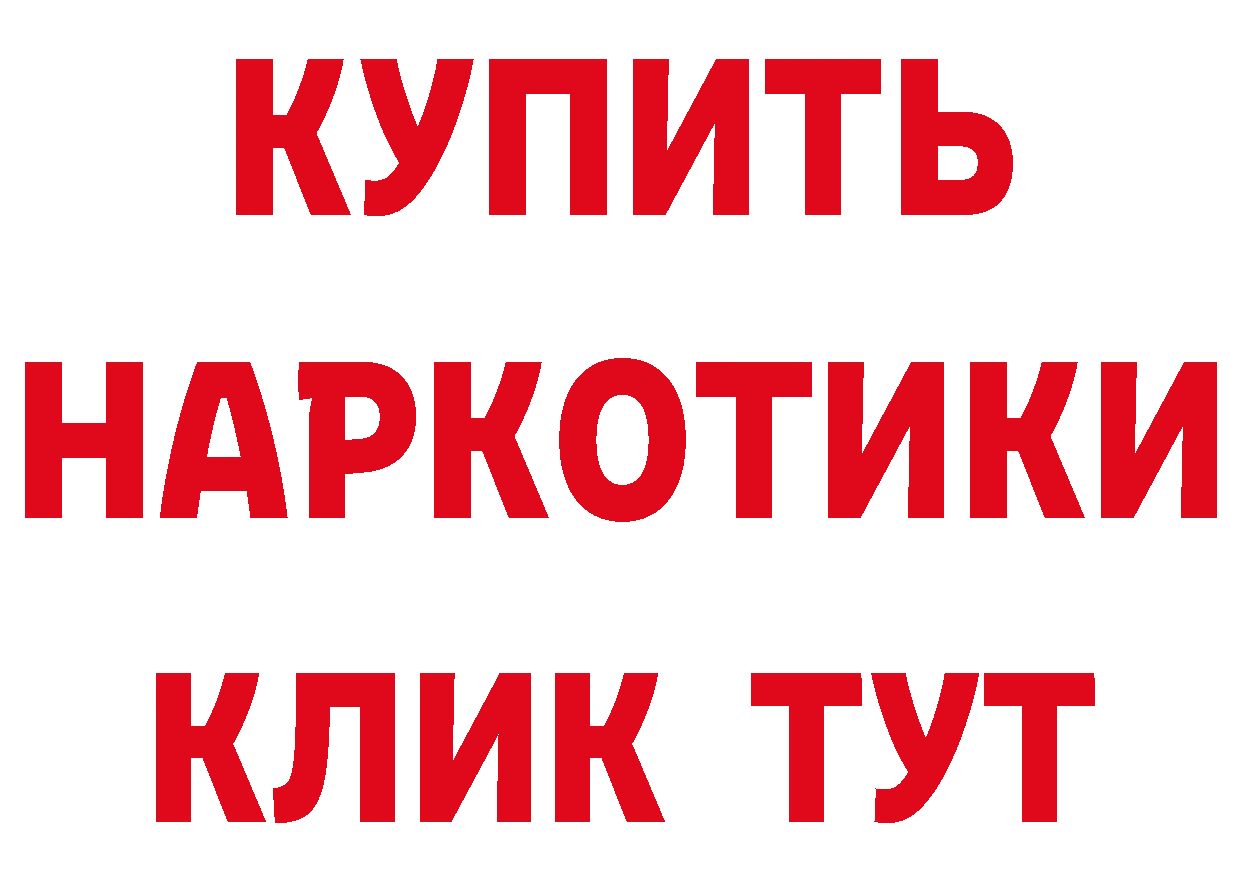 КУПИТЬ
НАРКОТИКИ
КЛИК ТУТ